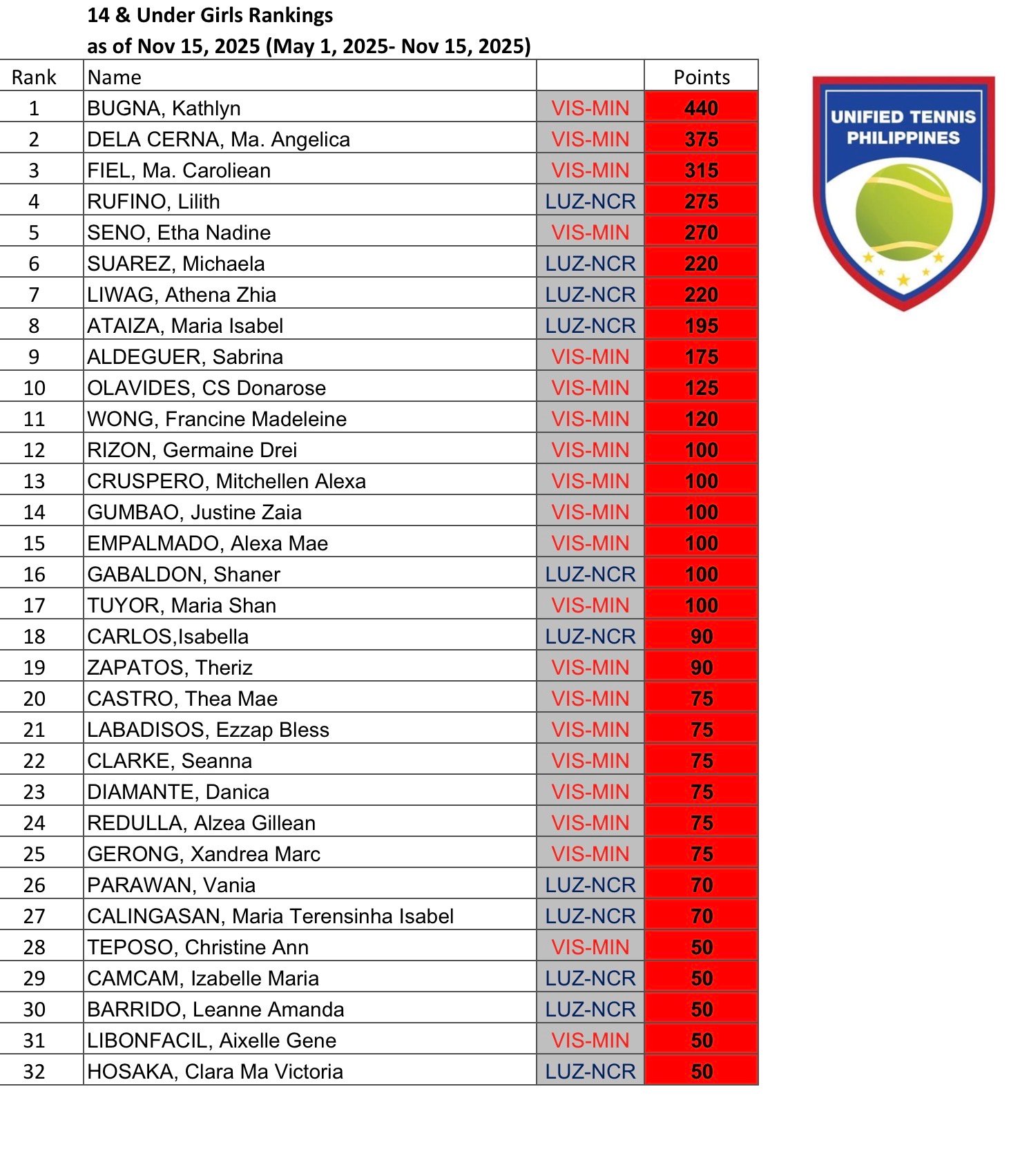 14 & Under Girls Rankings
as of Nov 15, 2025 (May 1, 2025- Nov 15, 2025)

| Rank | Name | | Points |
|---|---|---|---|
| 1 | BUGNA, Kathlyn | VIS-MIN | 440 |
| 2 | DELA CERNA, Ma. Angelica | VIS-MIN | 375 |
| 3 | FIEL, Ma. Caroliean | VIS-MIN | 315 |
| 4 | RUFINO, Lilith | LUZ-NCR | 275 |
| 5 | SENO, Etha Nadine | VIS-MIN | 270 |
| 6 | SUAREZ, Michaela | LUZ-NCR | 220 |
| 7 | LIWAG, Athena Zhia | LUZ-NCR | 220 |
| 8 | ATAIZA, Maria Isabel | LUZ-NCR | 195 |
| 9 | ALDEGUER, Sabrina | VIS-MIN | 175 |
| 10 | OLAVIDES, CS Donarose | VIS-MIN | 125 |
| 11 | WONG, Francine Madeleine | VIS-MIN | 120 |
| 12 | RIZON, Germaine Drei | VIS-MIN | 100 |
| 13 | CRUSPERO, Mitchellen Alexa | VIS-MIN | 100 |
| 14 | GUMBAO, Justine Zaia | VIS-MIN | 100 |
| 15 | EMPALMADO, Alexa Mae | VIS-MIN | 100 |
| 16 | GABALDON, Shaner | LUZ-NCR | 100 |
| 17 | TUYOR, Maria Shan | VIS-MIN | 100 |
| 18 | CARLOS,Isabella | LUZ-NCR | 90 |
| 19 | ZAPATOS, Theriz | VIS-MIN | 90 |
| 20 | CASTRO, Thea Mae | VIS-MIN | 75 |
| 21 | LABADISOS, Ezzap Bless | VIS-MIN | 75 |
| 22 | CLARKE, Seanna | VIS-MIN | 75 |
| 23 | DIAMANTE, Danica | VIS-MIN | 75 |
| 24 | REDULLA, Alzea Gillean | VIS-MIN | 75 |
| 25 | GERONG, Xandrea Marc | VIS-MIN | 75 |
| 26 | PARAWAN, Vania | LUZ-NCR | 70 |
| 27 | CALINGASAN, Maria Terensinha Isabel | LUZ-NCR | 70 |
| 28 | TEPOSO, Christine Ann | VIS-MIN | 50 |
| 29 | CAMCAM, Izabelle Maria | LUZ-NCR | 50 |
| 30 | BARRIDO, Leanne Amanda | LUZ-NCR | 50 |
| 31 | LIBONFACIL, Aixelle Gene | VIS-MIN | 50 |
| 32 | HOSAKA, Clara Ma Victoria | LUZ-NCR | 50 |

UNIFIED TENNIS PHILIPPINES